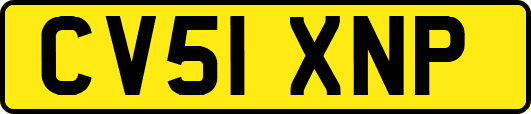 CV51 XNP